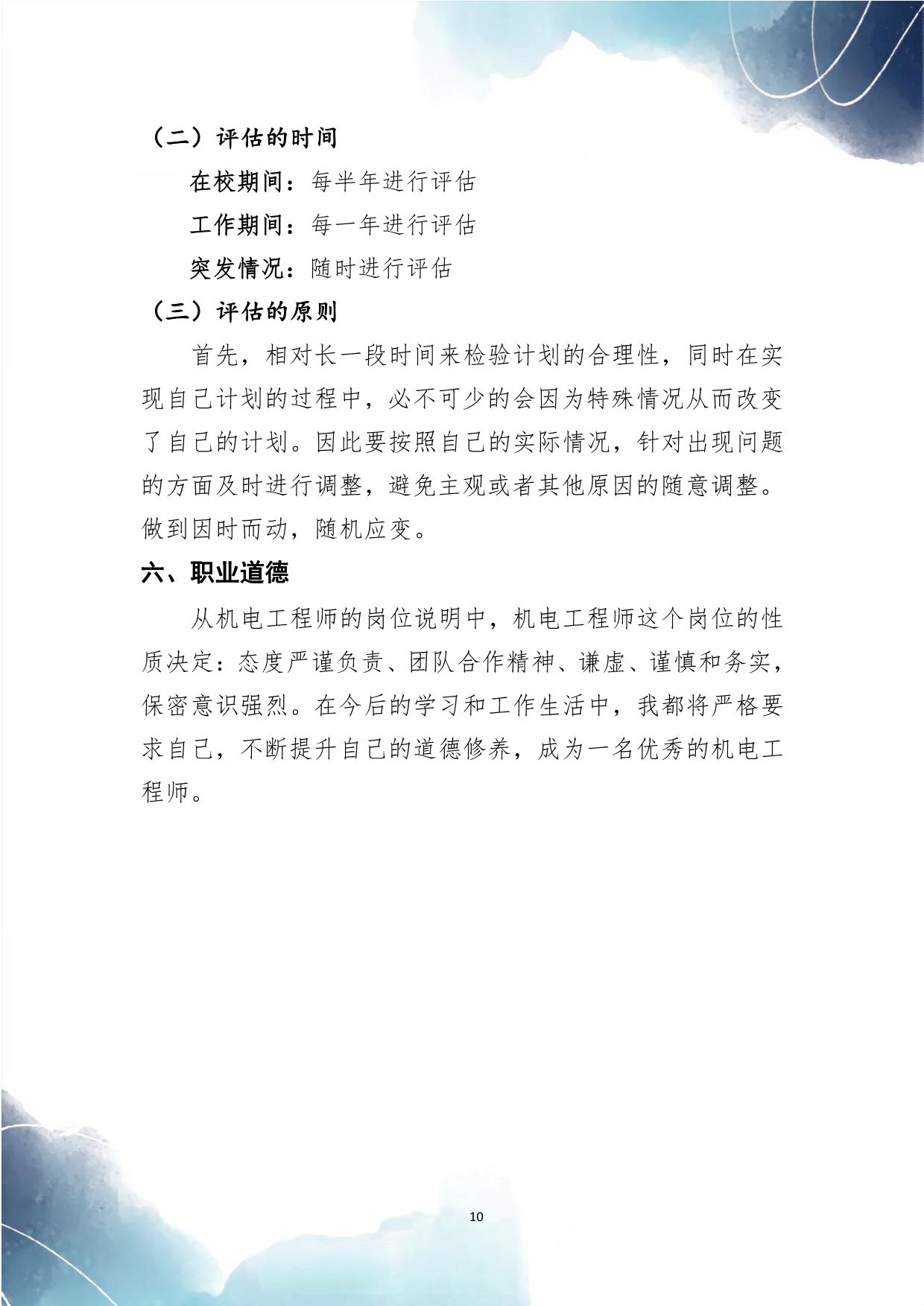 （二）评估的时间

在校期间：每半年进行评估

工作期间：每一年进行评估

突发情况：随时进行评估

（三）评估的原则

首先，相对长一段时间来检验计划的合理性，同时在实现自己计划的过程中，必不可少的会因为特殊情况从而改变了自己的计划。因此要按照自己的实际情况，针对出现问题的方面及时进行调整，避免主观或者其他原因的随意调整。做到因时而动，随机应变。

六、职业道德

从机电工程师的岗位说明中，机电工程师这个岗位的性质决定：态度严谨负责、团队合作精神、谦虚、谨慎和务实，保密意识强烈。在今后的学习和工作生活中，我都将严格要求自己，不断提升自己的道德修养，成为一名优秀的机电工程师。

10